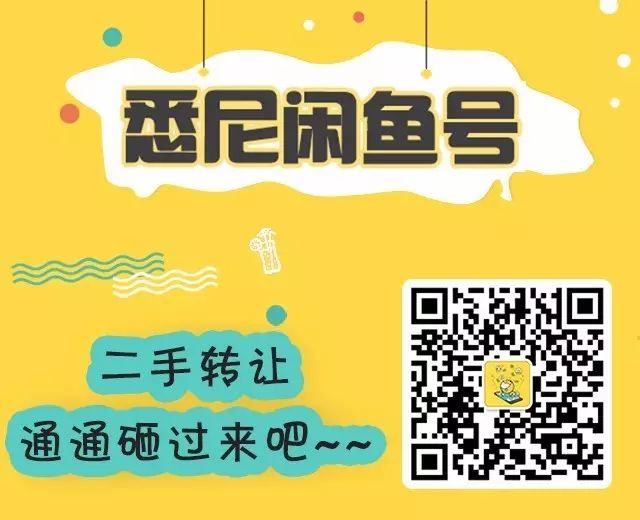 悉尼闲鱼号

二手转让
通通砸过来吧~~